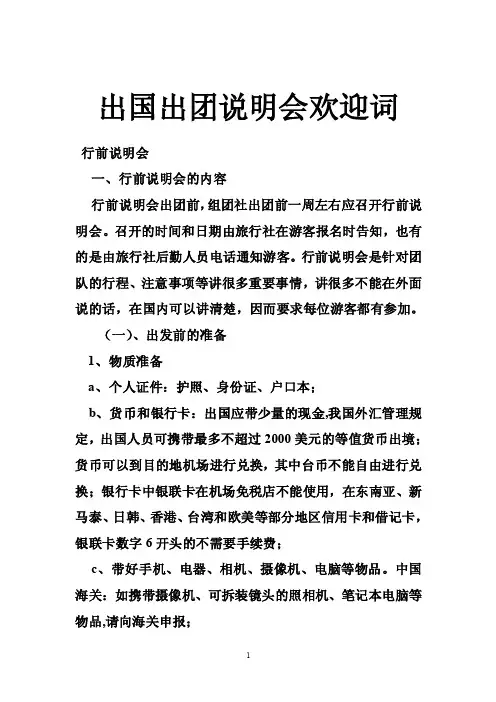 出国出团说明会欢迎词

行前说明会

一、行前说明会的内容

行前说明会出团前，组团社出团前一周左右应召开行前说明会。召开的时间和日期由旅行社在游客报名时告知，也有的是由旅行社后勤人员电话通知游客。行前说明会是针对团队的行程、注意事项等讲很多重要事情，讲很多不能在外面说的话，在国内可以讲清楚，因而要求每位游客都有参加。

（一）、出发前的准备

1、物质准备

a、个人证件：护照、身份证、户口本；

b、货币和银行卡：出国应带少量的现金,我国外汇管理规定，出国人员可携带最多不超过 2000 美元的等值货币出境；货币可以到目的地机场进行兑换，其中台币不能自由进行兑换；银行卡中银联卡在机场免税店不能使用，在东南亚、新马泰、日韩、香港、台湾和欧美等部分地区信用卡和借记卡，银联卡数字 6 开头的不需要手续费；

c、带好手机、电器、相机、摄像机、电脑等物品。中国海关：如携带摄像机、可拆装镜头的照相机、笔记本电脑等物品,请向海关申报；

1